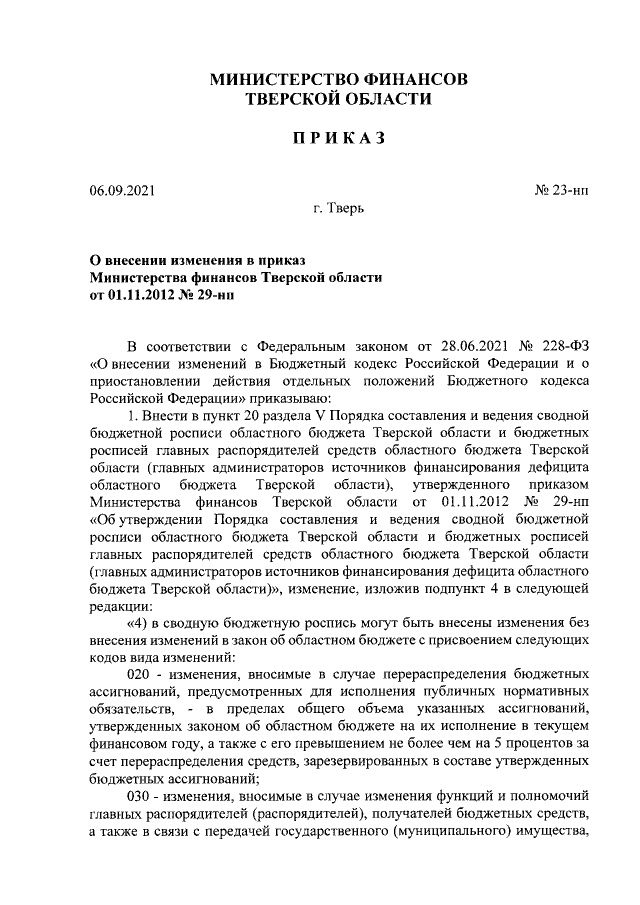 МИНИСТЕРСТВО ФИНАНСОВ
ТВЕРСКОЙ ОБЛАСТИ

ПРИКАЗ

06.09.2021 № 23-нп

г. Тверь

О внесении изменения в приказ
Министерства финансов Тверской области
от 01.11.2012 № 29-нп

В соответствии с Федеральным законом от 28.06.2021 № 228-ФЗ «О внесении изменений в Бюджетный кодекс Российской Федерации и о приостановлении действия отдельных положений Бюджетного кодекса Российской Федерации» приказываю:

1. Внести в пункт 20 раздела V Порядка составления и ведения сводной бюджетной росписи областного бюджета Тверской области и бюджетных росписей главных распорядителей средств областного бюджета Тверской области (главных администраторов источников финансирования дефицита областного бюджета Тверской области), утвержденного приказом Министерства финансов Тверской области от 01.11.2012 № 29-нп «Об утверждении Порядка составления и ведения сводной бюджетной росписи областного бюджета Тверской области и бюджетных росписей главных распорядителей средств областного бюджета Тверской области (главных администраторов источников финансирования дефицита областного бюджета Тверской области)», изменение, изложив подпункт 4 в следующей редакции:

«4) в сводную бюджетную роспись могут быть внесены изменения без внесения изменений в закон об областном бюджете с присвоением следующих кодов вида изменений:

020 - изменения, вносимые в случае перераспределения бюджетных ассигнований, предусмотренных для исполнения публичных нормативных обязательств, - в пределах общего объема указанных ассигнований, утвержденных законом об областном бюджете на их исполнение в текущем финансовом году, а также с его превышением не более чем на 5 процентов за счет перераспределения средств, зарезервированных в составе утвержденных бюджетных ассигнований;

030 - изменения, вносимые в случае изменения функций и полномочий главных распорядителей (распорядителей), получателей бюджетных средств, а также в связи с передачей государственного (муниципального) имущества,